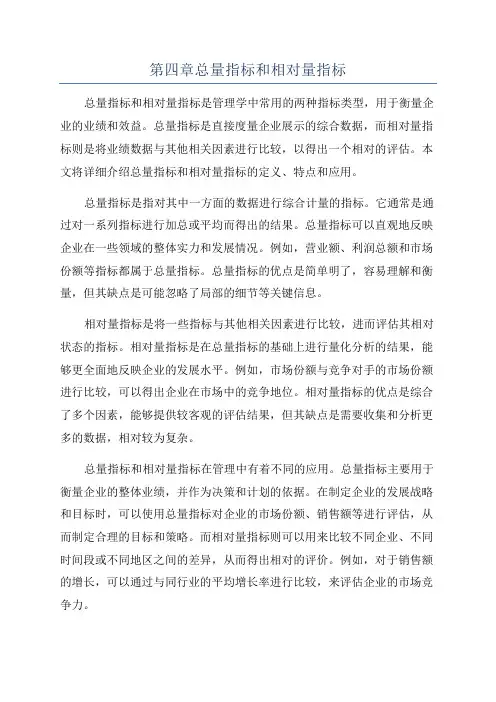 第四章总量指标和相对量指标

总量指标和相对量指标是管理学中常用的两种指标类型，用于衡量企业的业绩和效益。总量指标是直接度量企业展示的综合数据，而相对量指标则是将业绩数据与其他相关因素进行比较，以得出一个相对的评估。本文将详细介绍总量指标和相对量指标的定义、特点和应用。

总量指标是指对其中一方面的数据进行综合计量的指标。它通常是通过对一系列指标进行加总或平均而得出的结果。总量指标可以直观地反映企业在一些领域的整体实力和发展情况。例如，营业额、利润总额和市场份额等指标都属于总量指标。总量指标的优点是简单明了，容易理解和衡量，但其缺点是可能忽略了局部的细节等关键信息。

相对量指标是将一些指标与其他相关因素进行比较，进而评估其相对状态的指标。相对量指标是在总量指标的基础上进行量化分析的结果，能够更全面地反映企业的发展水平。例如，市场份额与竞争对手的市场份额进行比较，可以得出企业在市场中的竞争地位。相对量指标的优点是综合了多个因素，能够提供较客观的评估结果，但其缺点是需要收集和分析更多的数据，相对较为复杂。

总量指标和相对量指标在管理中有着不同的应用。总量指标主要用于衡量企业的整体业绩，并作为决策和计划的依据。在制定企业的发展战略和目标时，可以使用总量指标对企业的市场份额、销售额等进行评估，从而制定合理的目标和策略。而相对量指标则可以用来比较不同企业、不同时间段或不同地区之间的差异，从而得出相对的评价。例如，对于销售额的增长，可以通过与同行业的平均增长率进行比较，来评估企业的市场竞争力。